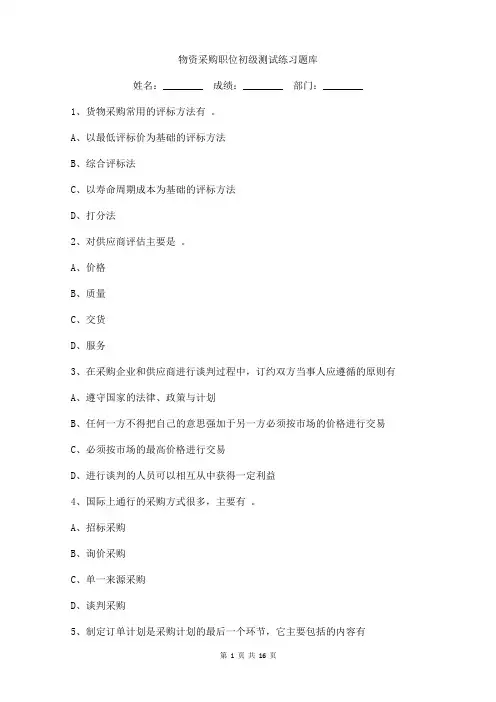 物资采购职位初级测试练习题库

姓名：________ 成绩：________ 部门：________

1、货物采购常用的评标方法有 。

A、以最低评标价为基础的评标方法

B、综合评标法

C、以寿命周期成本为基础的评标方法

D、打分法

2、对供应商评估主要是 。

A、价格

B、质量

C、交货

D、服务

3、在采购企业和供应商进行谈判过程中，订约双方当事人应遵循的原则有

A、遵守国家的法律、政策与计划

B、任何一方不得把自己的意思强加于另一方必须按市场的价格进行交易

C、必须按市场的最高价格进行交易

D、进行谈判的人员可以相互从中获得一定利益

4、国际上通行的采购方式很多，主要有 。

A、招标采购

B、询价采购

C、单一来源采购

D、谈判采购

5、制定订单计划是采购计划的最后一个环节，它主要包括的内容有

第 1 页 共 16 页